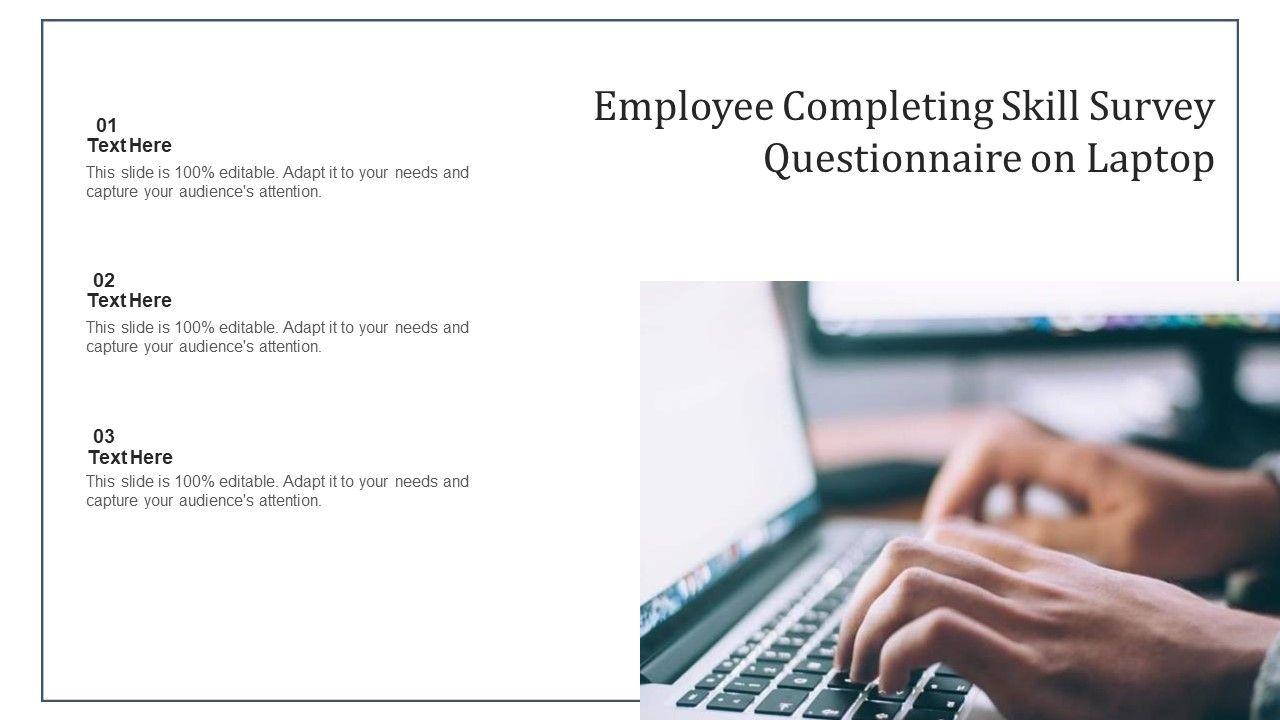 Employee Completing Skill Survey Questionnaire on Laptop

01
Text Here
This slide is 100% editable. Adapt it to your needs and capture your audience's attention.

02
Text Here
This slide is 100% editable. Adapt it to your needs and capture your audience's attention.

03
Text Here
This slide is 100% editable. Adapt it to your needs and capture your audience's attention.